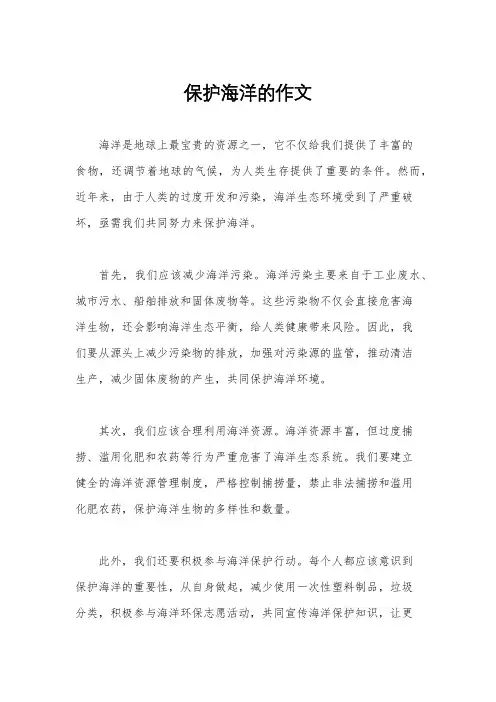 保护海洋的作文

海洋是地球上最宝贵的资源之一，它不仅给我们提供了丰富的食物，还调节着地球的气候，为人类生存提供了重要的条件。然而，近年来，由于人类的过度开发和污染，海洋生态环境受到了严重破坏，亟需我们共同努力来保护海洋。

首先，我们应该减少海洋污染。海洋污染主要来自于工业废水、城市污水、船舶排放和固体废物等。这些污染物不仅会直接危害海洋生物，还会影响海洋生态平衡，给人类健康带来风险。因此，我们要从源头上减少污染物的排放，加强对污染源的监管，推动清洁生产，减少固体废物的产生，共同保护海洋环境。

其次，我们应该合理利用海洋资源。海洋资源丰富，但过度捕捞、滥用化肥和农药等行为严重危害了海洋生态系统。我们要建立健全的海洋资源管理制度，严格控制捕捞量，禁止非法捕捞和滥用化肥农药，保护海洋生物的多样性和数量。

此外，我们还要积极参与海洋保护行动。每个人都应该意识到保护海洋的重要性，从自身做起，减少使用一次性塑料制品，垃圾分类，积极参与海洋环保志愿活动，共同宣传海洋保护知识，让更